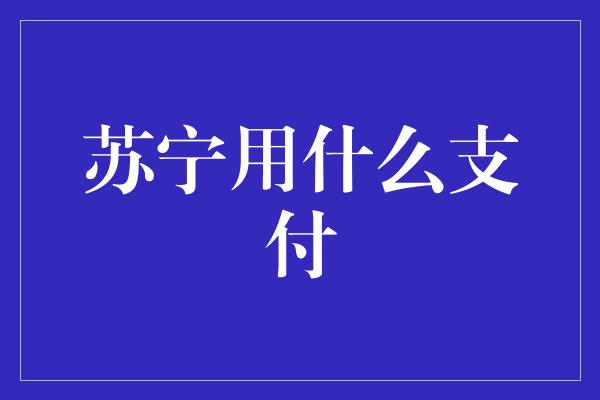 苏宁用什么支付